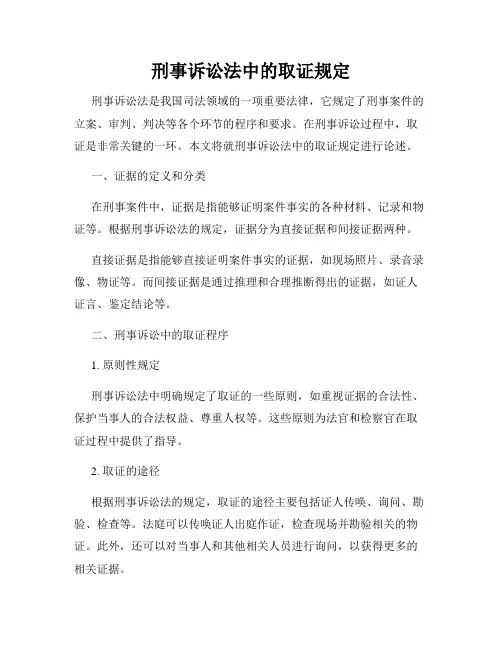 刑事诉讼法中的取证规定

刑事诉讼法是我国司法领域的一项重要法律，它规定了刑事案件的立案、审判、判决等各个环节的程序和要求。在刑事诉讼过程中，取证是非常关键的一环。本文将就刑事诉讼法中的取证规定进行论述。

一、证据的定义和分类

在刑事案件中，证据是指能够证明案件事实的各种材料、记录和物证等。根据刑事诉讼法的规定，证据分为直接证据和间接证据两种。

直接证据是指能够直接证明案件事实的证据，如现场照片、录音录像、物证等。而间接证据是通过推理和合理推断得出的证据，如证人证言、鉴定结论等。

二、刑事诉讼中的取证程序

1. 原则性规定

刑事诉讼法中明确规定了取证的一些原则，如重视证据的合法性、保护当事人的合法权益、尊重人权等。这些原则为法官和检察官在取证过程中提供了指导。

2. 取证的途径

根据刑事诉讼法的规定，取证的途径主要包括证人传唤、询问、勘验、检查等。法庭可以传唤证人出庭作证，检查现场并勘验相关的物证。此外，还可以对当事人和其他相关人员进行询问，以获得更多的相关证据。